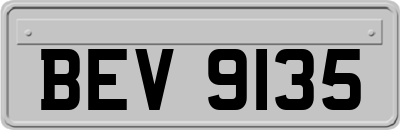 BEV 9135